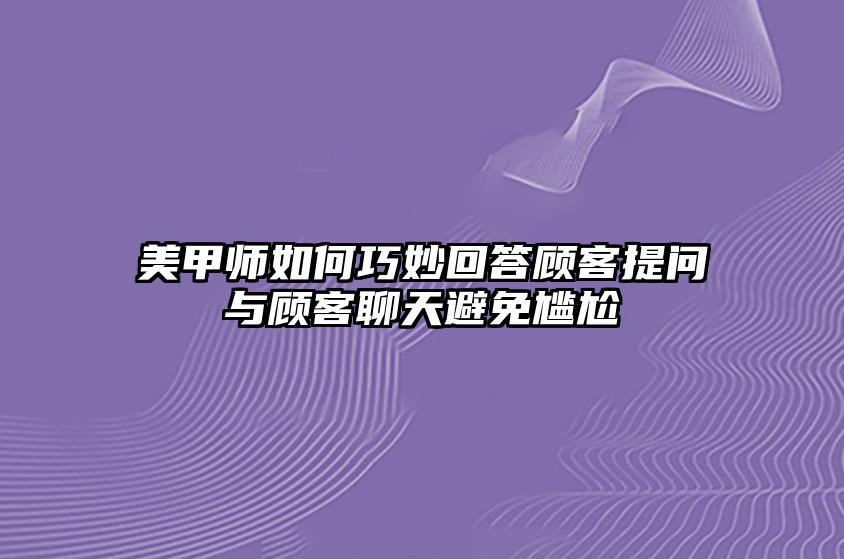 美甲师如何巧妙回答顾客提问
与顾客聊天避免尴尬